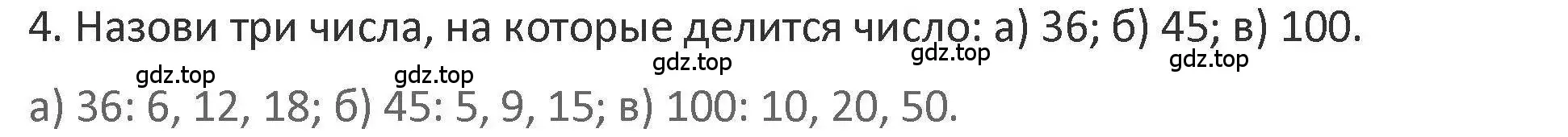 4. Назови три числа, на которые делится число: а) 36; б) 45; в) 100.

gdz.top gdz.top gdz.top gdz.top gdz.top

а) 36: 6, 12, 18; б) 45: 5, 9, 15; в) 100: 10, 20, 50.